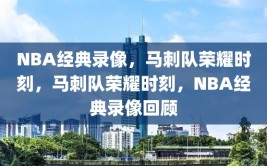 NBA经典录像，马刺队荣耀时刻，马刺队荣耀时刻，NBA经典录像回顾